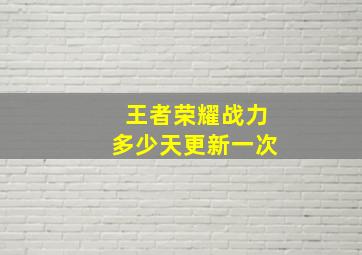 王者荣耀战力
多少天更新一次